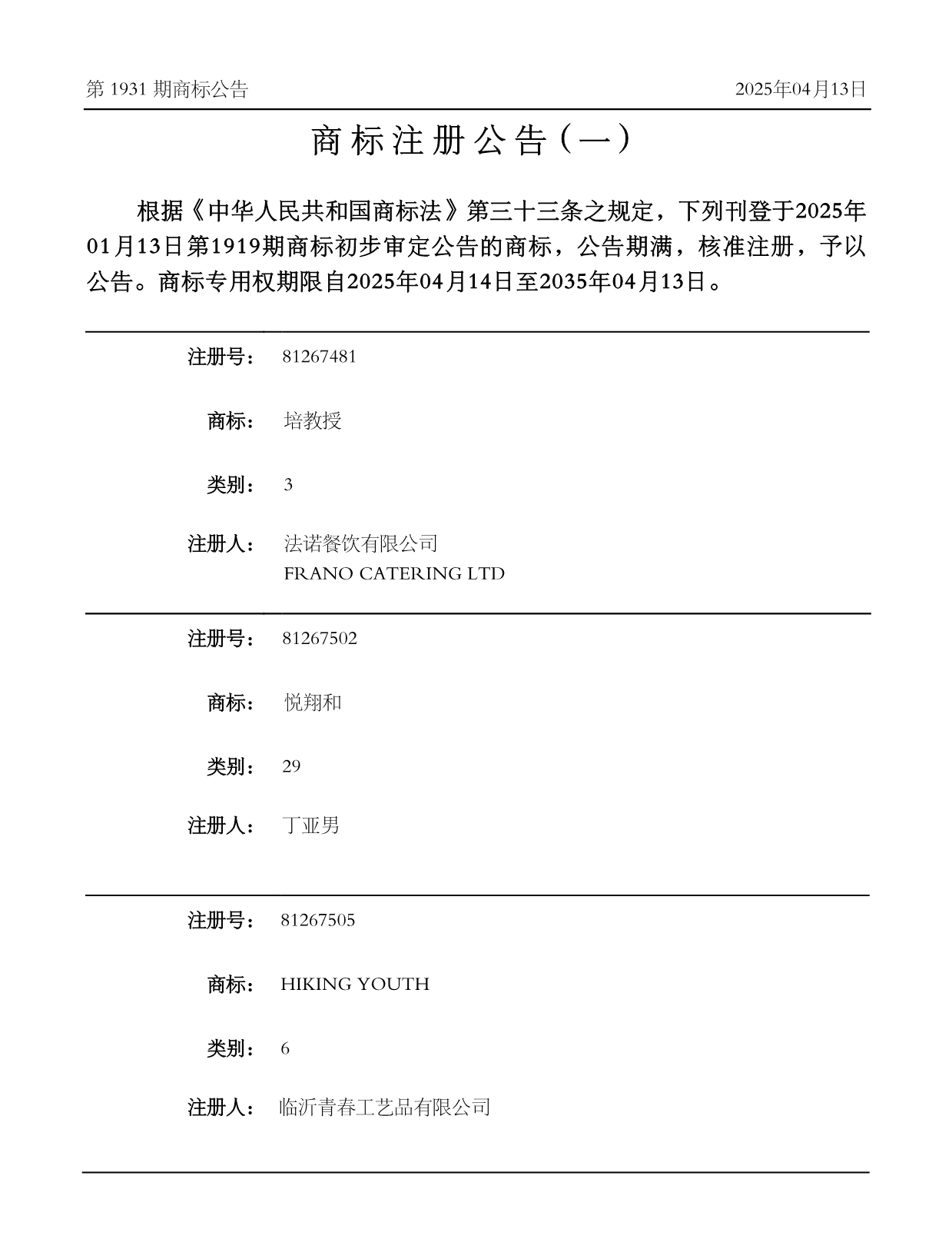 第 1931 期商标公告

2025年04月13日

商标注册公告（一）

根据《中华人民共和国商标法》第三十三条之规定，下列刊登于2025年01月13日第1919期商标初步审定公告的商标，公告期满，核准注册，予以公告。商标专用权期限自2025年04月14日至2035年04月13日。

注册号： 81267481

商标： 培教授

类别： 3

注册人： 法诺餐饮有限公司
FRANO CATERING LTD

注册号： 81267502

商标： 悦翔和

类别： 29

注册人： 丁亚男

注册号： 81267505

商标： HIKING YOUTH

类别： 6

注册人： 临沂青春工艺品有限公司